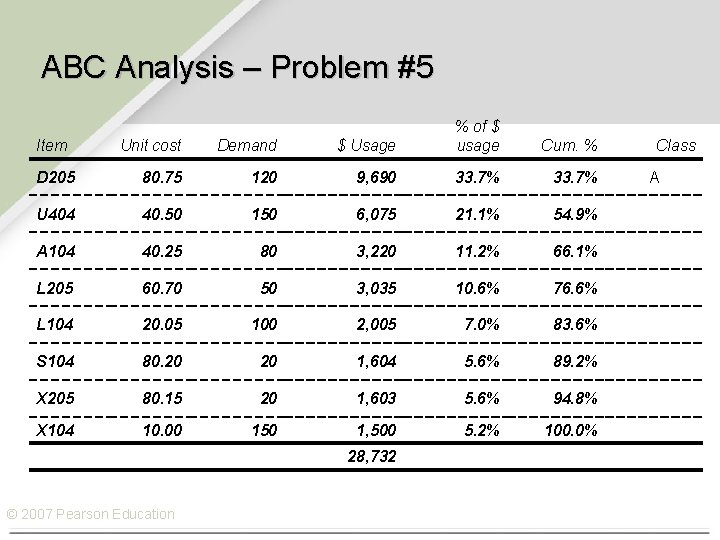 ABC Analysis – Problem #5

| Item | Unit cost | Demand | \$ Usage | % of \$ usage | Cum. % | Class |
|---|---|---|---|---|---|---|
| D205 | 80.75 | 120 | 9,690 | 33.7% | 33.7% | A |
| U404 | 40.50 | 150 | 6,075 | 21.1% | 54.9% | |
| A104 | 40.25 | 80 | 3,220 | 11.2% | 66.1% | |
| L205 | 60.70 | 50 | 3,035 | 10.6% | 76.6% | |
| L104 | 20.05 | 100 | 2,005 | 7.0% | 83.6% | |
| S104 | 80.20 | 20 | 1,604 | 5.6% | 89.2% | |
| X205 | 80.15 | 20 | 1,603 | 5.6% | 94.8% | |
| X104 | 10.00 | 150 | 1,500 | 5.2% | 100.0% | |
| | | | 28,732 | | | |

© 2007 Pearson Education